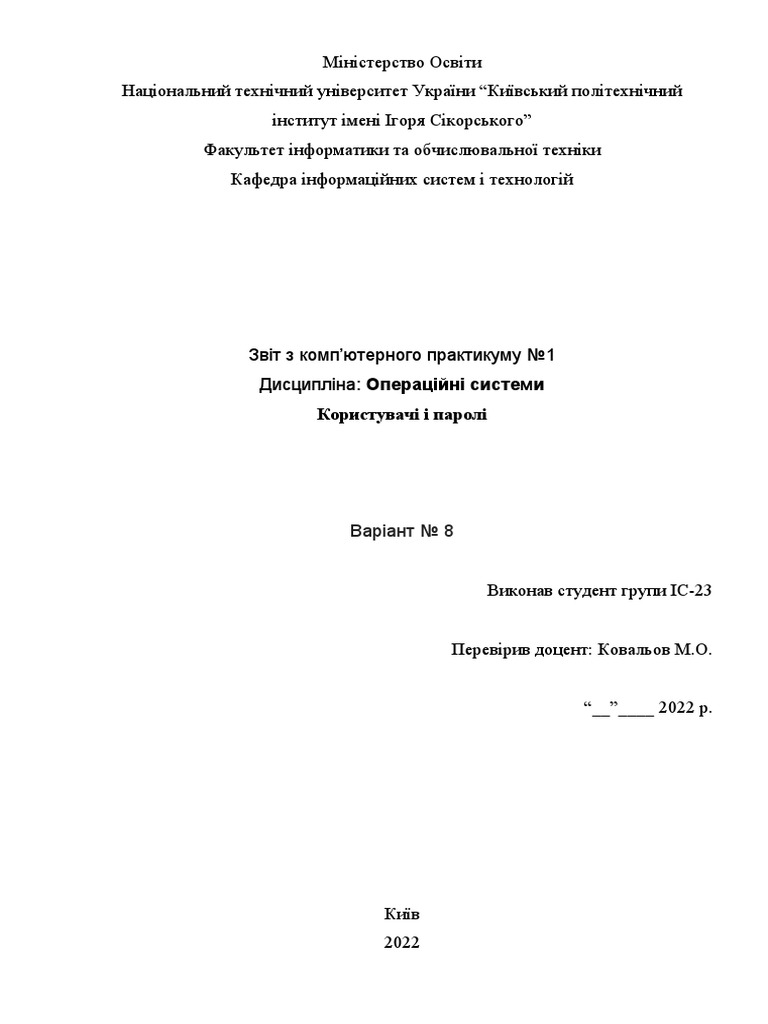 Міністерство Освіти
Національний технічний університет України “Київський політехнічний інститут імені Ігоря Сікорського”
Факультет інформатики та обчислювальної техніки
Кафедра інформаційних систем і технологій

Звіт з комп’ютерного практикуму №1
Дисципліна: Операційні системи
Користувачі і паролі

Варіант № 8

Виконав студент групи ІС-23

Перевірив доцент: Ковальов М.О.

“__”____ 2022 р.

Київ
2022